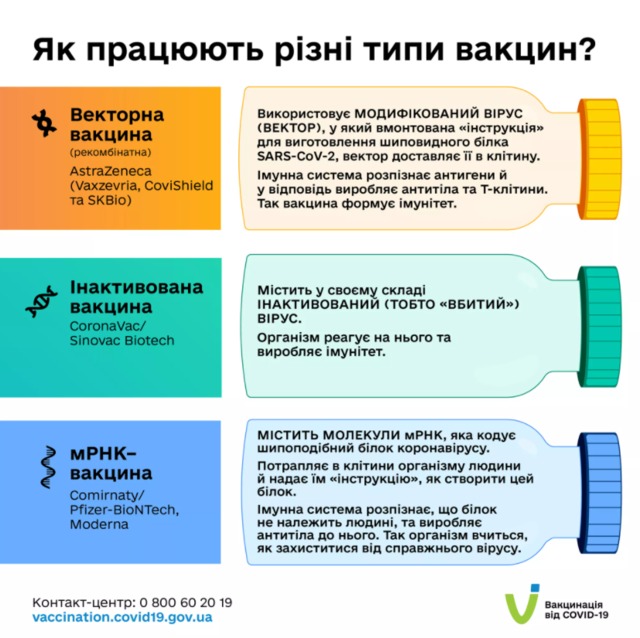 Як працюють різні типи вакцин?

Векторна вакцина
(рекомбінатна)
AstraZeneca (Vaxzevria, CoviShield та SKBio)

Використовує МОДИФІКОВАНИЙ ВІРУС (ВЕКТОР), у який вмонтована «інструкція» для виготовлення шиповидного білка SARS-CoV-2, вектор доставляє її в клітину.

Імунна система розпізнає антигени й у відповідь виробляє антитіла та Т-клітини. Так вакцина формує імунітет.

Інактивована вакцина
CoronaVac/ Sinovac Biotech

Містить у своєму складі ІНАКТИВОВАНИЙ (ТОБТО «ВБИТИЙ») ВІРУС.

Організм реагує на нього та виробляє імунітет.

мРНК–вакцина
Comirnaty/ Pfizer-BioNTech, Moderna

МІСТИТЬ МОЛЕКУЛИ мРНК, яка кодує шипоподібний білок коронавірусу.

Потрапляє в клітини організму людини й надає їм «інструкцію», як створити цей білок.

Імунна система розпізнає, що білок не належить людині, та виробляє антитіла до нього. Так організм вчиться, як захиститися від справжнього вірусу.

Контакт-центр: 0 800 60 20 19
vaccination.covid19.gov.ua

Вакцинація від COVID-19